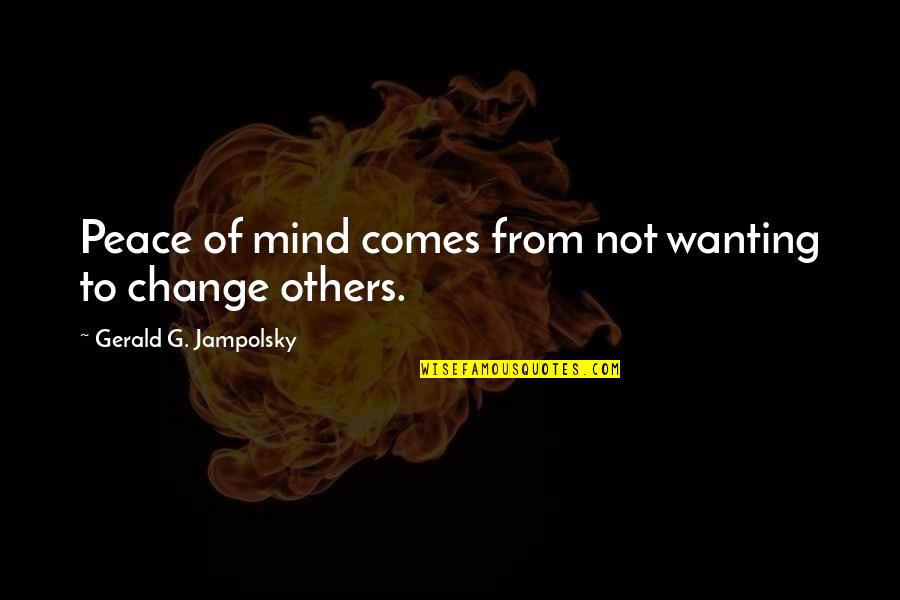 Peace of mind comes from not wanting to change others.

~ Gerald G. Jampolsky

WISEFAMOUSQUOTES.COM